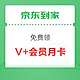 京东到家

免费领

V+会员月卡